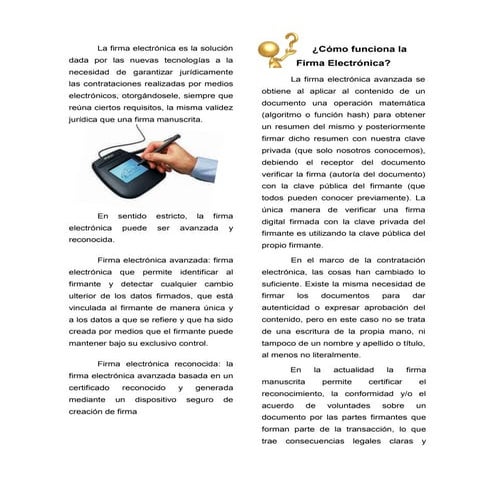 La firma electrónica es la solución dada por las nuevas tecnologías a la necesidad de garantizar jurídicamente las contrataciones realizadas por medios electrónicos, otorgándosele, siempre que reúna ciertos requisitos, la misma validez jurídica que una firma manuscrita.

En sentido estricto, la firma electrónica puede ser avanzada y reconocida.

Firma electrónica avanzada: firma electrónica que permite identificar al firmante y detectar cualquier cambio ulterior de los datos firmados, que está vinculada al firmante de manera única y a los datos a que se refiere y que ha sido creada por medios que el firmante puede mantener bajo su exclusivo control.

Firma electrónica reconocida: la firma electrónica avanzada basada en un certificado reconocido y generada mediante un dispositivo seguro de creación de firma

¿Cómo funciona la Firma Electrónica?

La firma electrónica avanzada se obtiene al aplicar al contenido de un documento una operación matemática (algoritmo o función hash) para obtener un resumen del mismo y posteriormente firmar dicho resumen con nuestra clave privada (que solo nosotros conocemos), debiendo el receptor del documento verificar la firma (autoría del documento) con la clave pública del firmante (que todos pueden conocer previamente). La única manera de verificar una firma digital firmada con la clave privada del firmante es utilizando la clave pública del propio firmante.

En el marco de la contratación electrónica, las cosas han cambiado lo suficiente. Existe la misma necesidad de firmar los documentos para dar autenticidad o expresar aprobación del contenido, pero en este caso no se trata de una escritura de la propia mano, ni tampoco de un nombre y apellido o título, al menos no literalmente.

En la actualidad la firma manuscrita permite certificar el reconocimiento, la conformidad y/o el acuerdo de voluntades sobre un documento por las partes firmantes que forman parte de la transacción, lo que trae consecuencias legales claras y